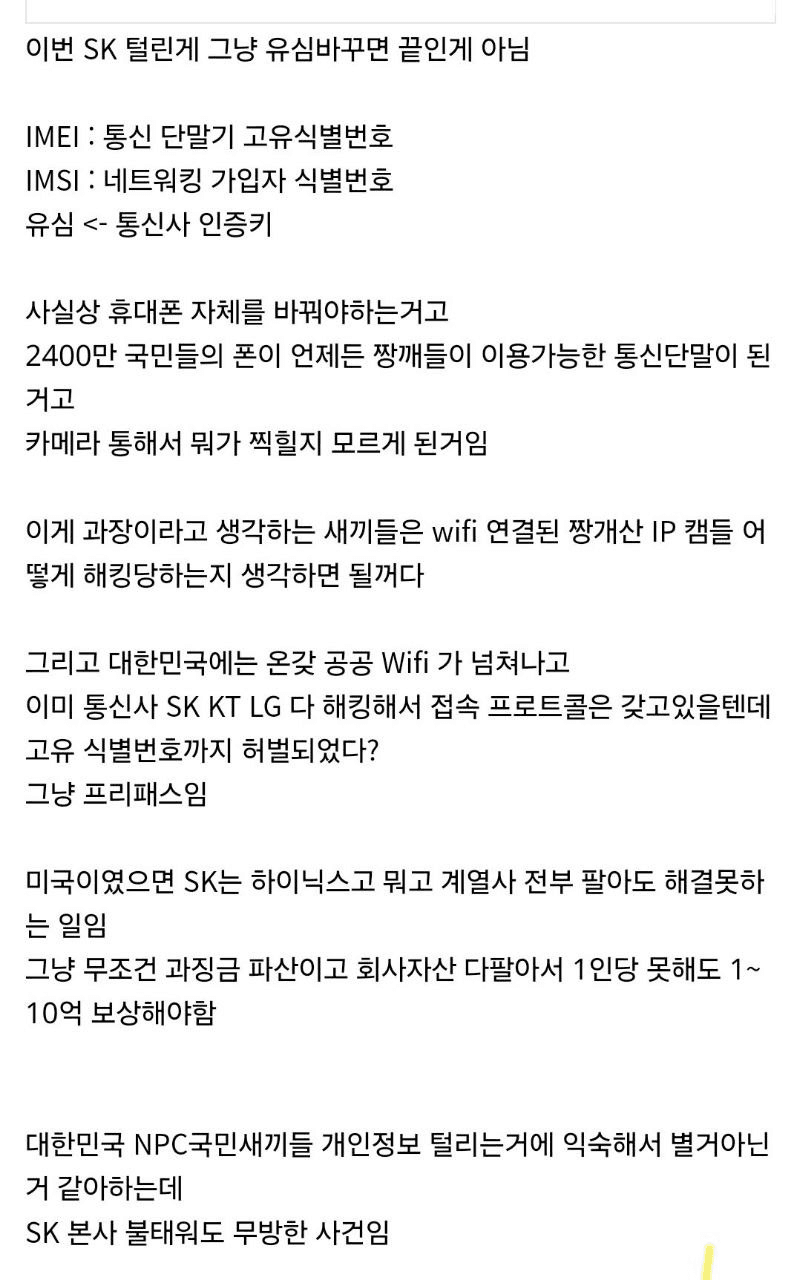 이번 SK 털린게 그냥 유심바꾸면 끝인게 아님

IMEI : 통신 단말기 고유식별번호
IMSI : 네트워킹 가입자 식별번호
유심 <- 통신사 인증키

사실상 휴대폰 자체를 바꿔야하는거고
2400만 국민들의 폰이 언제든 짱깨들이 이용가능한 통신단말이 된거고
카메라 통해서 뭐가 찍힐지 모르게 된거임

이게 과장이라고 생각하는 새끼들은 wifi 연결된 짱개산 IP 캠들 어떻게 해킹당하는지 생각하면 될꺼다

그리고 대한민국에는 온갖 공공 Wifi 가 넘쳐나고
이미 통신사 SK KT LG 다 해킹해서 접속 프로트콜은 갖고있을텐데 고유 식별번호까지 허벌되었다?
그냥 프리패스임

미국이였으면 SK는 하이닉스고 뭐고 계열사 전부 팔아도 해결못하는 일임
그냥 무조건 과징금 파산이고 회사자산 다팔아서 1인당 못해도 1~10억 보상해야함

대한민국 NPC국민새끼들 개인정보 털리는거에 익숙해서 별거아닌거 같아하는데
SK 본사 불태워도 무방한 사건임